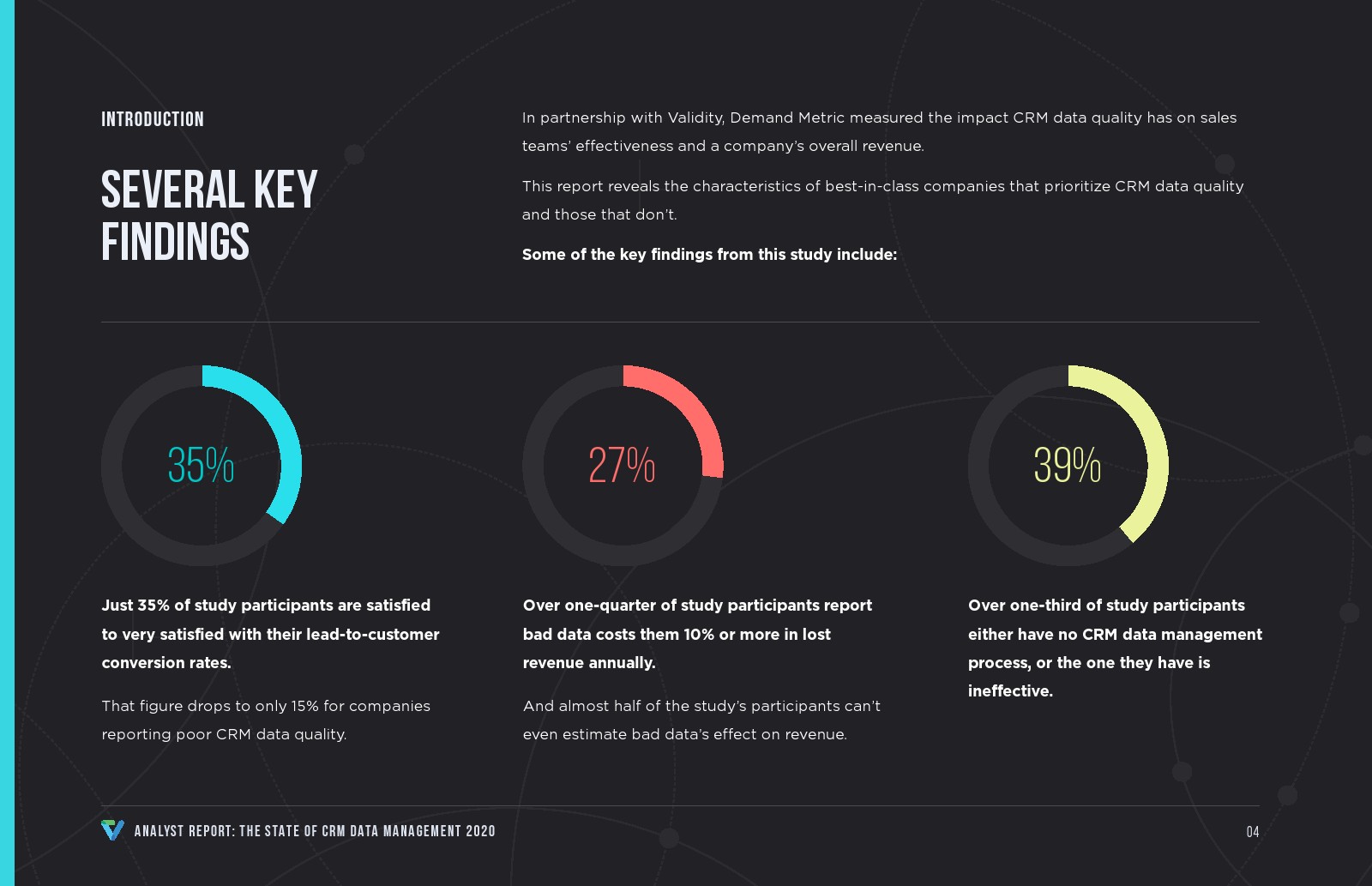 INTRODUCTION

SEVERAL KEY FINDINGS

In partnership with Validity, Demand Metric measured the impact CRM data quality has on sales teams' effectiveness and a company's overall revenue.

This report reveals the characteristics of best-in-class companies that prioritize CRM data quality and those that don't.

Some of the key findings from this study include:

35%

Just 35% of study participants are satisfied to very satisfied with their lead-to-customer conversion rates.

That figure drops to only 15% for companies reporting poor CRM data quality.

27%

Over one-quarter of study participants report bad data costs them 10% or more in lost revenue annually.

And almost half of the study's participants can't even estimate bad data's effect on revenue.

39%

Over one-third of study participants either have no CRM data management process, or the one they have is ineffective.

ANALYST REPORT: THE STATE OF CRM DATA MANAGEMENT 2020

04